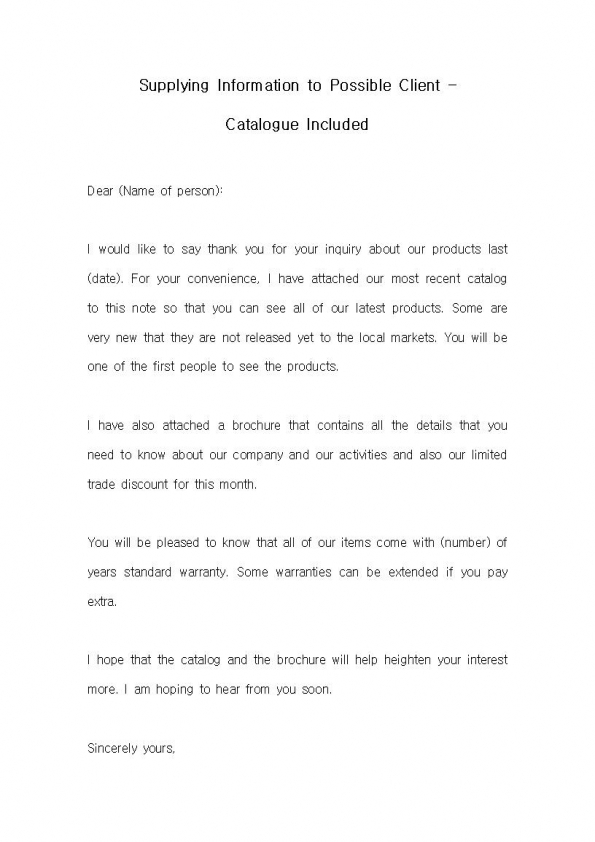 Supplying Information to Possible Client – Catalogue Included

Dear (Name of person):

I would like to say thank you for your inquiry about our products last (date). For your convenience, I have attached our most recent catalog to this note so that you can see all of our latest products. Some are very new that they are not released yet to the local markets. You will be one of the first people to see the products.

I have also attached a brochure that contains all the details that you need to know about our company and our activities and also our limited trade discount for this month.

You will be pleased to know that all of our items come with (number) of years standard warranty. Some warranties can be extended if you pay extra.

I hope that the catalog and the brochure will help heighten your interest more. I am hoping to hear from you soon.

Sincerely yours,